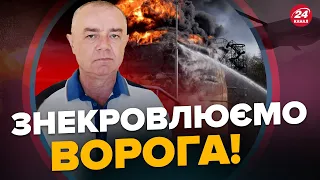 24 КАНАЛ

ЗНЕКРОВЛЮЄМО ВОРОГА!